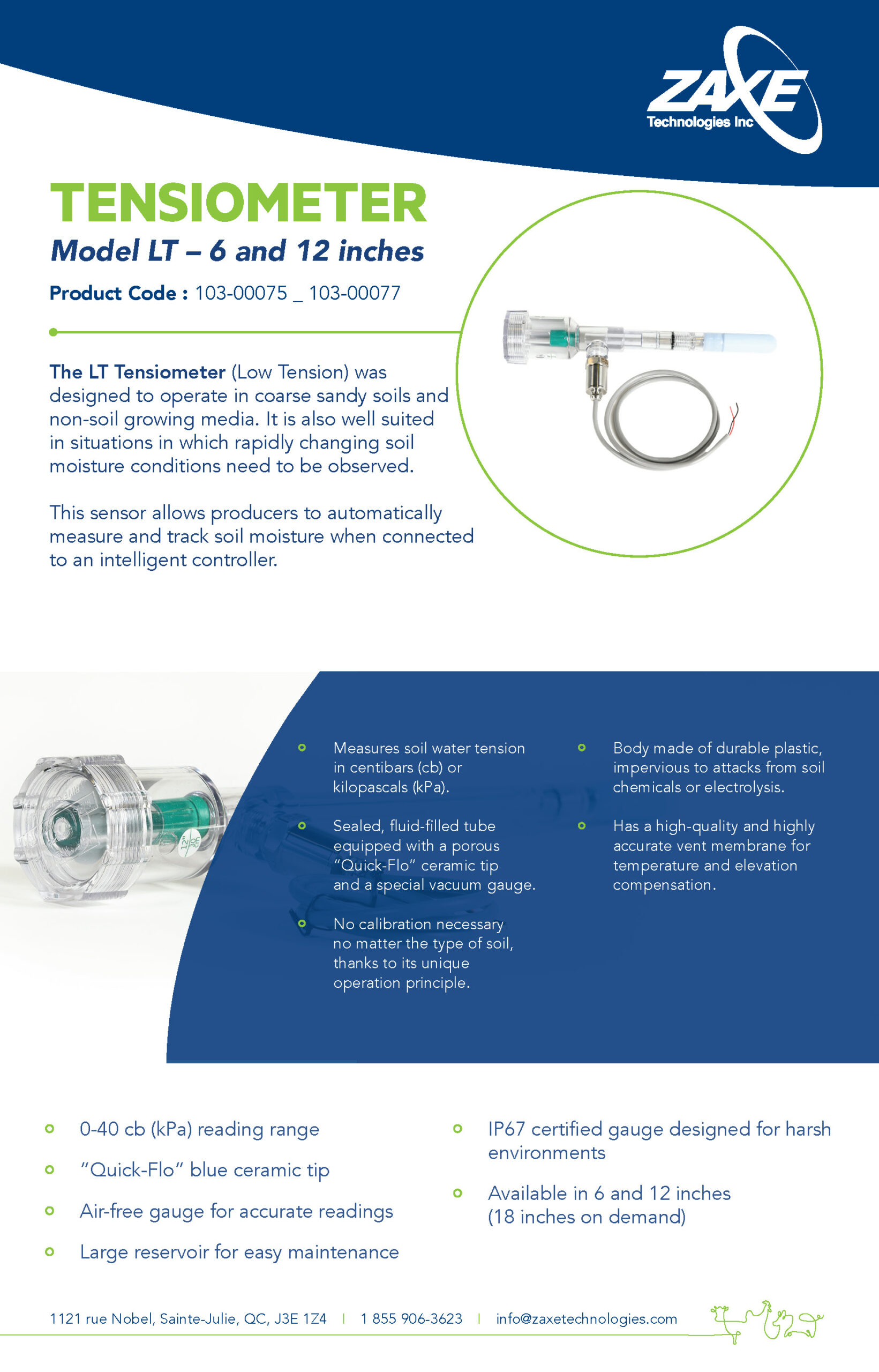 ZAXE
Technologies Inc

TENSIOMETER

Model LT – 6 and 12 inches

Product Code : 103-00075 _ 103-00077

The LT Tensiometer (Low Tension) was designed to operate in coarse sandy soils and non-soil growing media. It is also well suited in situations in which rapidly changing soil moisture conditions need to be observed.

This sensor allows producers to automatically measure and track soil moisture when connected to an intelligent controller.

Measures soil water tension in centibars (cb) or kilopascals (kPa).

Sealed, fluid-filled tube equipped with a porous "Quick-Flo" ceramic tip and a special vacuum gauge.

No calibration necessary no matter the type of soil, thanks to its unique operation principle.

Body made of durable plastic, impervious to attacks from soil chemicals or electrolysis.

Has a high-quality and highly accurate vent membrane for temperature and elevation compensation.

0-40 cb (kPa) reading range

"Quick-Flo" blue ceramic tip

Air-free gauge for accurate readings

Large reservoir for easy maintenance

IP67 certified gauge designed for harsh environments

Available in 6 and 12 inches (18 inches on demand)

1121 rue Nobel, Sainte-Julie, QC, J3E 1Z4 | 1 855 906-3623 | info@zaxetechnologies.com